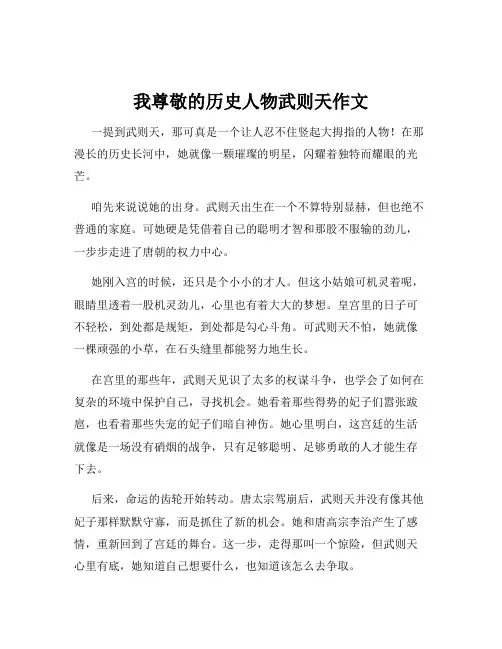 我尊敬的历史人物武则天作文

一提到武则天，那可真是一个让人忍不住竖起大拇指的人物！在那漫长的历史长河中，她就像一颗璀璨的明星，闪耀着独特而耀眼的光芒。

咱先来说说她的出身。武则天出生在一个不算特别显赫，但也绝不普通的家庭。可她硬是凭借着自己的聪明才智和那股不服输的劲儿，一步步走进了唐朝的权力中心。

她刚入宫的时候，还只是个小小的才人。但这小姑娘可机灵着呢，眼睛里透着一股机灵劲儿，心里也有着大大的梦想。皇宫里的日子可不轻松，到处都是规矩，到处都是勾心斗角。可武则天不怕，她就像一棵顽强的小草，在石头缝里都能努力地生长。

在宫里的那些年，武则天见识了太多的权谋斗争，也学会了如何在复杂的环境中保护自己，寻找机会。她看着那些得势的妃子们嚣张跋扈，也看着那些失宠的妃子们暗自神伤。她心里明白，这宫廷的生活就像是一场没有硝烟的战争，只有足够聪明、足够勇敢的人才能生存下去。

后来，命运的齿轮开始转动。唐太宗驾崩后，武则天并没有像其他妃子那样默默守寡，而是抓住了新的机会。她和唐高宗李治产生了感情，重新回到了宫廷的舞台。这一步，走得那叫一个惊险，但武则天心里有底，她知道自己想要什么，也知道该怎么去争取。